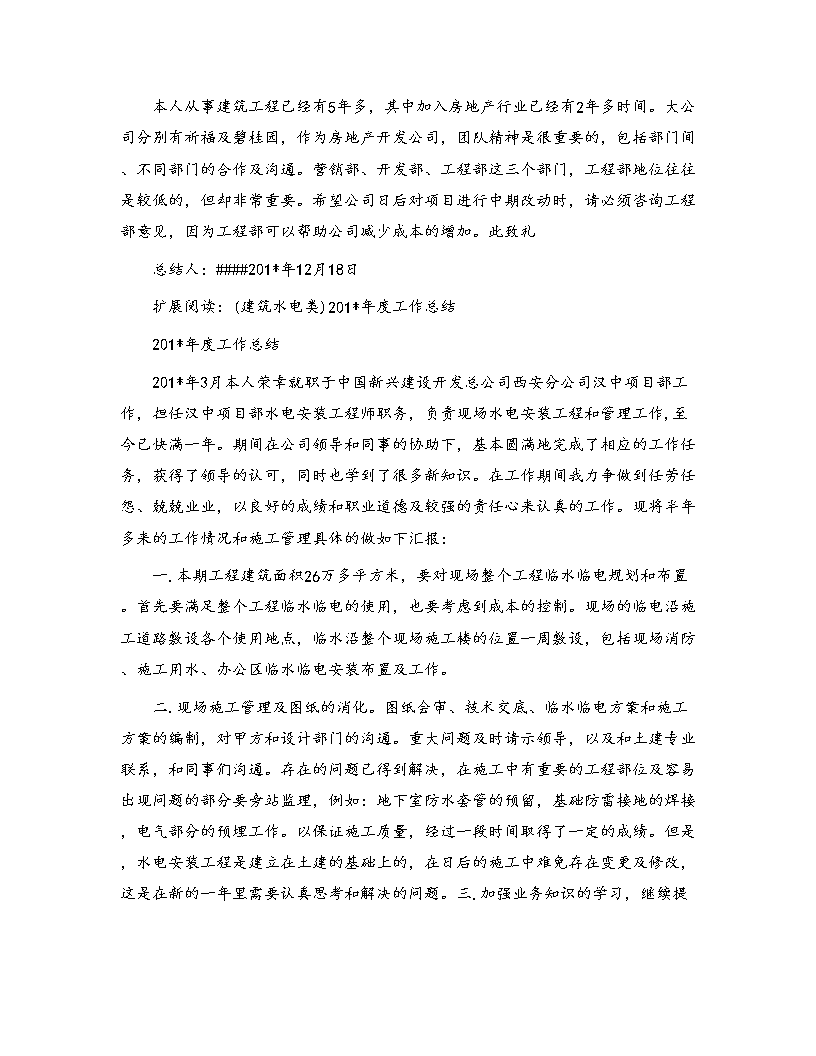 本人从事建筑工程已经有5年多，其中加入房地产行业已经有2年多时间。大公司分别有祈福及碧桂园，作为房地产开发公司，团队精神是很重要的，包括部门间、不同部门的合作及沟通。营销部、开发部、工程部这三个部门，工程部地位往往是较低的，但却非常重要。希望公司日后对项目进行中期改动时，请必须咨询工程部意见，因为工程部可以帮助公司减少成本的增加。此致礼

总结人：####201*年12月18日

扩展阅读：(建筑水电类) 201*年度工作总结

201*年度工作总结

201*年3月本人荣幸就职于中国新兴建设开发总公司西安分公司汉中项目部工作，担任汉中项目部水电安装工程师职务，负责现场水电安装工程和管理工作，至今已快满一年。期间在公司领导和同事的协助下，基本圆满地完成了相应的工作任务，获得了领导的认可，同时也学到了很多新知识。在工作期间我力争做到任劳任怨、兢兢业业，以良好的成绩和职业道德及较强的责任心来认真的工作。现将半年多来的工作情况和施工管理具体的做如下汇报：

一.本期工程建筑面积26万多平方米，要对现场整个工程临水临电规划和布置。首先要满足整个工程临水临电的使用，也要考虑到成本的控制。现场的临电沿施工道路敷设各个使用地点，临水沿整个现场施工楼的位置一周敷设，包括现场消防、施工用水、办公区临水临电安装布置及工作。

二.现场施工管理及图纸的消化。图纸会审、技术交底、临水临电方案和施工方案的编制，对甲方和设计部门的沟通。重大问题及时请示领导，以及和土建专业联系，和同事们沟通。存在的问题已得到解决，在施工中有重要的工程部位及容易出现问题的部分要旁站监理，例如：地下室防水套管的预留，基础防雷接地的焊接，电气部分的预埋工作。以保证施工质量，经过一段时间取得了一定的成绩。但是，水电安装工程是建立在土建的基础上的，在日后的施工中难免存在变更及修改，这是在新的一年里需要认真思考和解决的问题。三.加强业务知识的学习，继续提